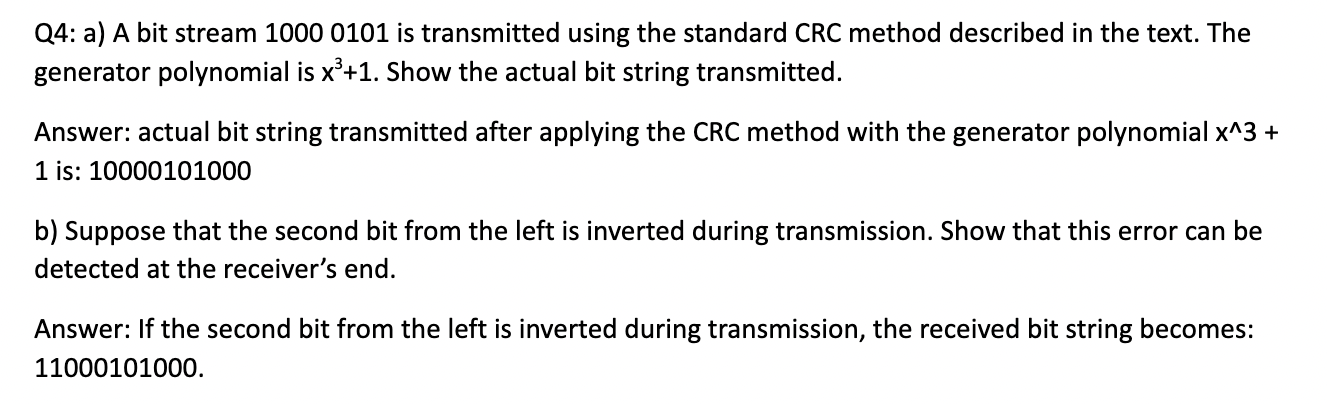 Q4: a) A bit stream 1000 0101 is transmitted using the standard CRC method described in the text. The generator polynomial is $x^3+1$. Show the actual bit string transmitted.

Answer: actual bit string transmitted after applying the CRC method with the generator polynomial x^3 + 1 is: 10000101000

b) Suppose that the second bit from the left is inverted during transmission. Show that this error can be detected at the receiver's end.

Answer: If the second bit from the left is inverted during transmission, the received bit string becomes: 11000101000.